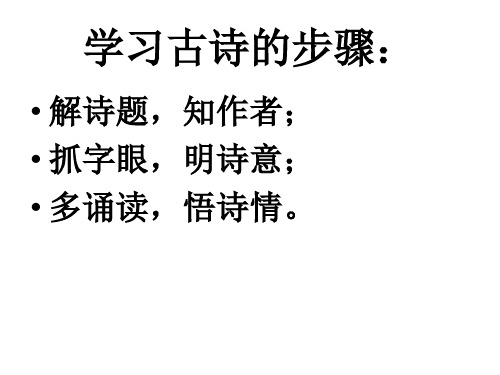 学习古诗的步骤：

• 解诗题，知作者；
• 抓字眼，明诗意；
• 多诵读，悟诗情。